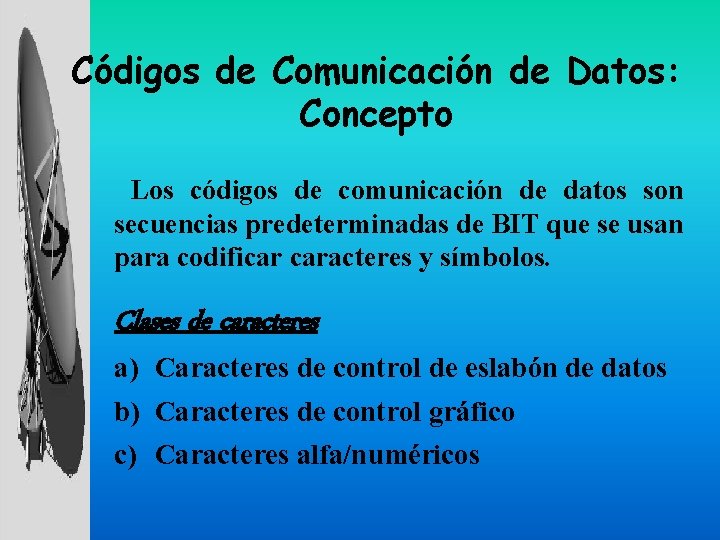 Códigos de Comunicación de Datos: Concepto

Los códigos de comunicación de datos son secuencias predeterminadas de BIT que se usan para codificar caracteres y símbolos.

Clases de caracteres

a) Caracteres de control de eslabón de datos

b) Caracteres de control gráfico

c) Caracteres alfa/numéricos